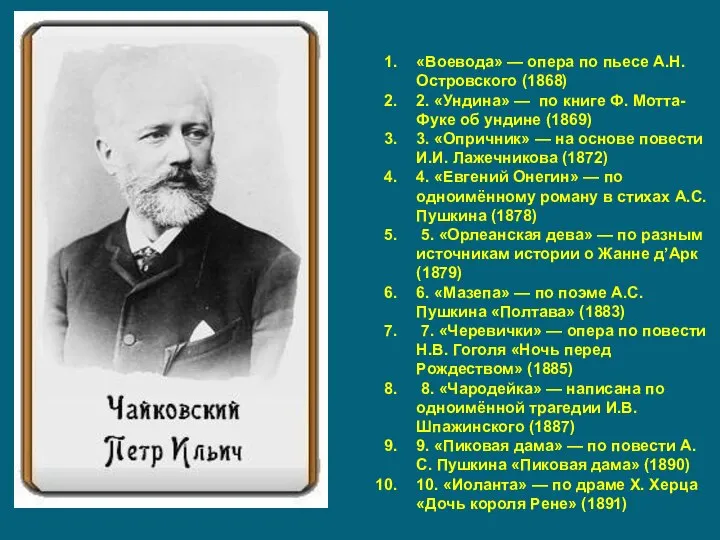 Чайковский
Петр Ильич

1. «Воевода» — опера по пьесе А.Н. Островского (1868)
2. 2. «Ундина» — по книге Ф. Мотта-Фуке об ундине (1869)
3. 3. «Опричник» — на основе повести И.И. Лажечникова (1872)
4. 4. «Евгений Онегин» — по одноимённому роману в стихах А.С. Пушкина (1878)
5. 5. «Орлеанская дева» — по разным источникам истории о Жанне д'Арк (1879)
6. 6. «Мазепа» — по поэме А.С. Пушкина «Полтава» (1883)
7. 7. «Черевички» — опера по повести Н.В. Гоголя «Ночь перед Рождеством» (1885)
8. 8. «Чародейка» — написана по одноимённой трагедии И.В. Шпажинского (1887)
9. 9. «Пиковая дама» — по повести А. С. Пушкина «Пиковая дама» (1890)
10. 10. «Иоланта» — по драме Х. Херца «Дочь короля Рене» (1891)